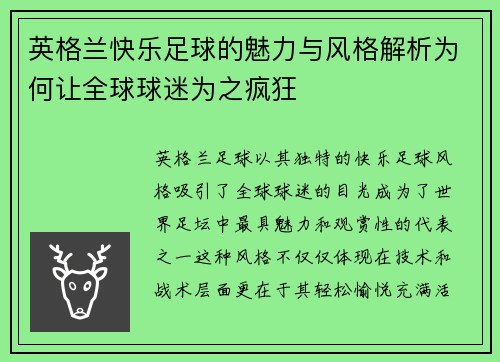 英格兰快乐足球的魅力与风格解析为何让全球球迷为之疯狂

英格兰足球以其独特的快乐足球风格吸引了全球球迷的目光成为了世界足坛中最具魅力和观赏性的代表之一这种风格不仅仅体现在技术和战术层面更在于其轻松愉悦充满活